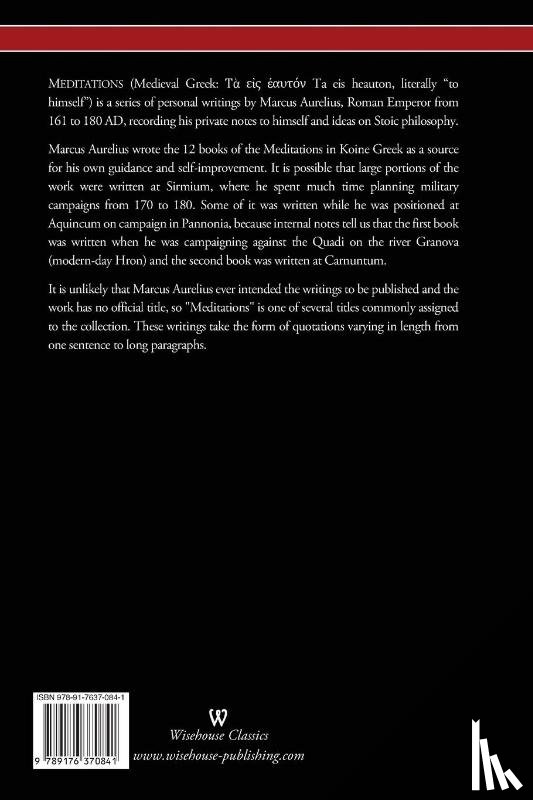 MEDITATIONS (Medieval Greek: Τὰ εἰς ἑαυτόν Ta eis heauton, literally "to himself") is a series of personal writings by Marcus Aurelius, Roman Emperor from 161 to 180 AD, recording his private notes to himself and ideas on Stoic philosophy.

Marcus Aurelius wrote the 12 books of the Meditations in Koine Greek as a source for his own guidance and self-improvement. It is possible that large portions of the work were written at Sirmium, where he spent much time planning military campaigns from 170 to 180. Some of it was written while he was positioned at Aquincum on campaign in Pannonia, because internal notes tell us that the first book was written when he was campaigning against the Quadi on the river Granova (modern-day Hron) and the second book was written at Carnuntum.

It is unlikely that Marcus Aurelius ever intended the writings to be published and the work has no official title, so "Meditations" is one of several titles commonly assigned to the collection. These writings take the form of quotations varying in length from one sentence to long paragraphs.

ISBN 978-91-7637-084-1

9 789176 370841

W
Wisehouse Classics
www.wisehouse-publishing.com